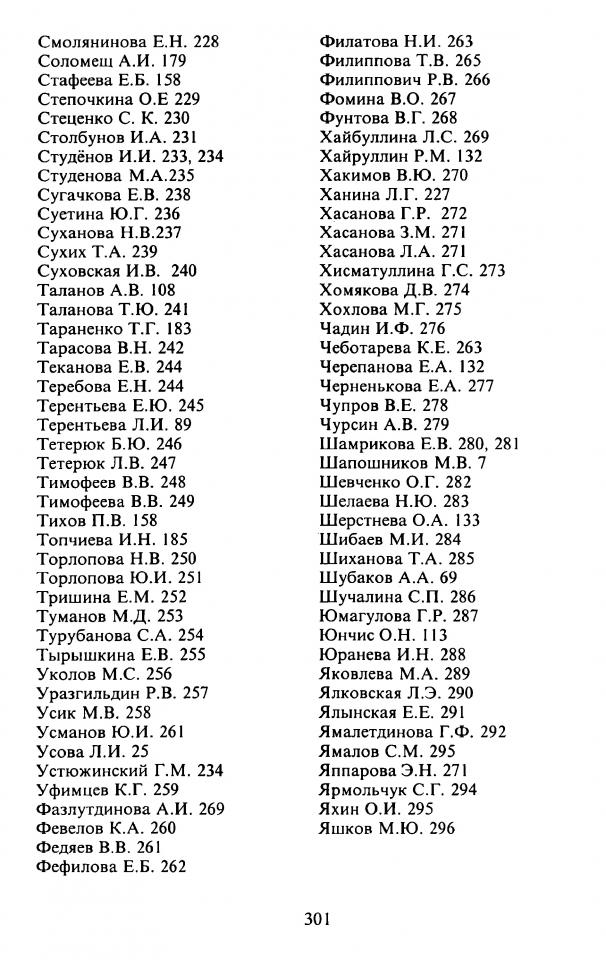 Смолянинова Е.Н. 228
Соломещ А.И. 179
Стафеева Е.Б. 158
Степочкина О.Е 229
Стеценко С. К. 230
Столбунов И.А. 231
Студёнов И.И. 233, 234
Студенова М.А.235
Сугачкова Е.В. 238
Суетина Ю.Г. 236
Суханова Н.В.237
Сухих Т.А. 239
Суховская И.В. 240
Таланов А.В. 108
Таланова Т.Ю. 241
Тараненко Т.Г. 183
Тарасова В.Н. 242
Теканова Е.В. 244
Теребова Е.Н. 244
Терентьева Е.Ю. 245
Терентьева Л.И. 89
Тетерюк Б.Ю. 246
Тетерюк Л.В. 247
Тимофеев В.В. 248
Тимофеева В.В. 249
Тихов П.В. 158
Топчиева И.Н. 185
Торлопова Н.В. 250
Торлопова Ю.И. 251
Тришина Е.М. 252
Туманов М.Д. 253
Турубанова С.А. 254
Тырышкина Е.В. 255
Уколов М.С. 256
Уразгильдин Р.В. 257
Усик М.В. 258
Усманов Ю.И. 261
Усова Л.И. 25
Устюжинский Г.М. 234
Уфимцев К.Г. 259
Фазлутдинова А.И. 269
Февелов К.А. 260
Федяев В.В. 261
Фефилова Е.Б. 262

Филатова Н.И. 263
Филиппова Т.В. 265
Филиппович Р.В. 266
Фомина В.О. 267
Фунтова В.Г. 268
Хайбуллина Л.С. 269
Хайруллин Р.М. 132
Хакимов В.Ю. 270
Ханина Л.Г. 227
Хасанова Г.Р. 272
Хасанова З.М. 271
Хасанова Л.А. 271
Хисматуллина Г.С. 273
Хомякова Д.В. 274
Хохлова М.Г. 275
Чадин И.Ф. 276
Чеботарева К.Е. 263
Черепанова Е.А. 132
Черненькова Е.А. 277
Чупров В.Е. 278
Чурсин А.В. 279
Шамрикова Е.В. 280, 281
Шапошников М.В. 7
Шевченко О.Г. 282
Шелаева Н.Ю. 283
Шерстнева О.А. 133
Шибаев М.И. 284
Шиханова Т.А. 285
Шубаков А.А. 69
Шучалина С.П. 286
Юмагулова Г.Р. 287
Юнчис О.Н. 113
Юранева И.Н. 288
Яковлева М.А. 289
Ялковская Л.Э. 290
Ялынская Е.Е. 291
Ямалетдинова Г.Ф. 292
Ямалов С.М. 295
Яппарова Э.Н. 271
Ярмольчук С.Г. 294
Яхин О.И. 295
Яшков М.Ю. 296

301